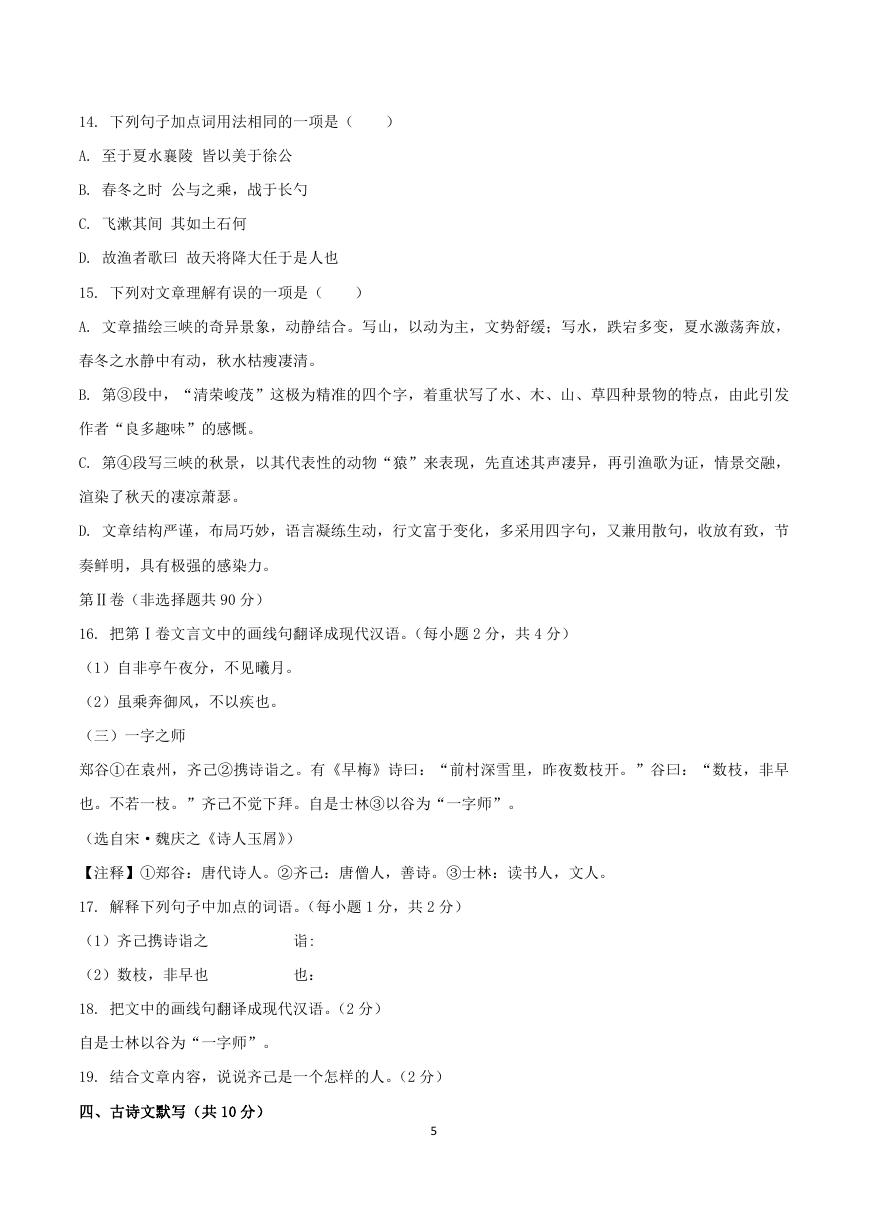 14. 下列句子加点词用法相同的一项是（　　）

A. 至于夏水襄陵 皆以美于徐公

B. 春冬之时 公与之乘，战于长勺

C. 飞漱其间 其如土石何

D. 故渔者歌曰 故天将降大任于是人也

15. 下列对文章理解有误的一项是（　　）

A. 文章描绘三峡的奇异景象，动静结合。写山，以动为主，文势舒缓；写水，跌宕多变，夏水激荡奔放，春冬之水静中有动，秋水枯瘦凄清。

B. 第③段中，“清荣峻茂”这极为精准的四个字，着重状写了水、木、山、草四种景物的特点，由此引发作者“良多趣味”的感慨。

C. 第④段写三峡的秋景，以其代表性的动物“猿”来表现，先直述其声凄异，再引渔歌为证，情景交融，渲染了秋天的凄凉萧瑟。

D. 文章结构严谨，布局巧妙，语言凝练生动，行文富于变化，多采用四字句，又兼用散句，收放有致，节奏鲜明，具有极强的感染力。

第Ⅱ卷（非选择题共 90 分）

16. 把第Ⅰ卷文言文中的画线句翻译成现代汉语。（每小题 2 分，共 4 分）

（1）自非亭午夜分，不见曦月。

（2）虽乘奔御风，不以疾也。

（三）一字之师

郑谷①在袁州，齐己②携诗诣之。有《早梅》诗曰：“前村深雪里，昨夜数枝开。”谷曰：“数枝，非早也。不若一枝。”齐己不觉下拜。自是士林③以谷为“一字师”。

（选自宋·魏庆之《诗人玉屑》）

【注释】①郑谷：唐代诗人。②齐己：唐僧人，善诗。③士林：读书人，文人。

17. 解释下列句子中加点的词语。（每小题 1 分，共 2 分）

（1）齐己携诗诣之　　　诣：

（2）数枝，非早也　　　也：

18. 把文中的画线句翻译成现代汉语。（2 分）

自是士林以谷为“一字师”。

19. 结合文章内容，说说齐己是一个怎样的人。（2 分）

四、古诗文默写（共 10 分）

5